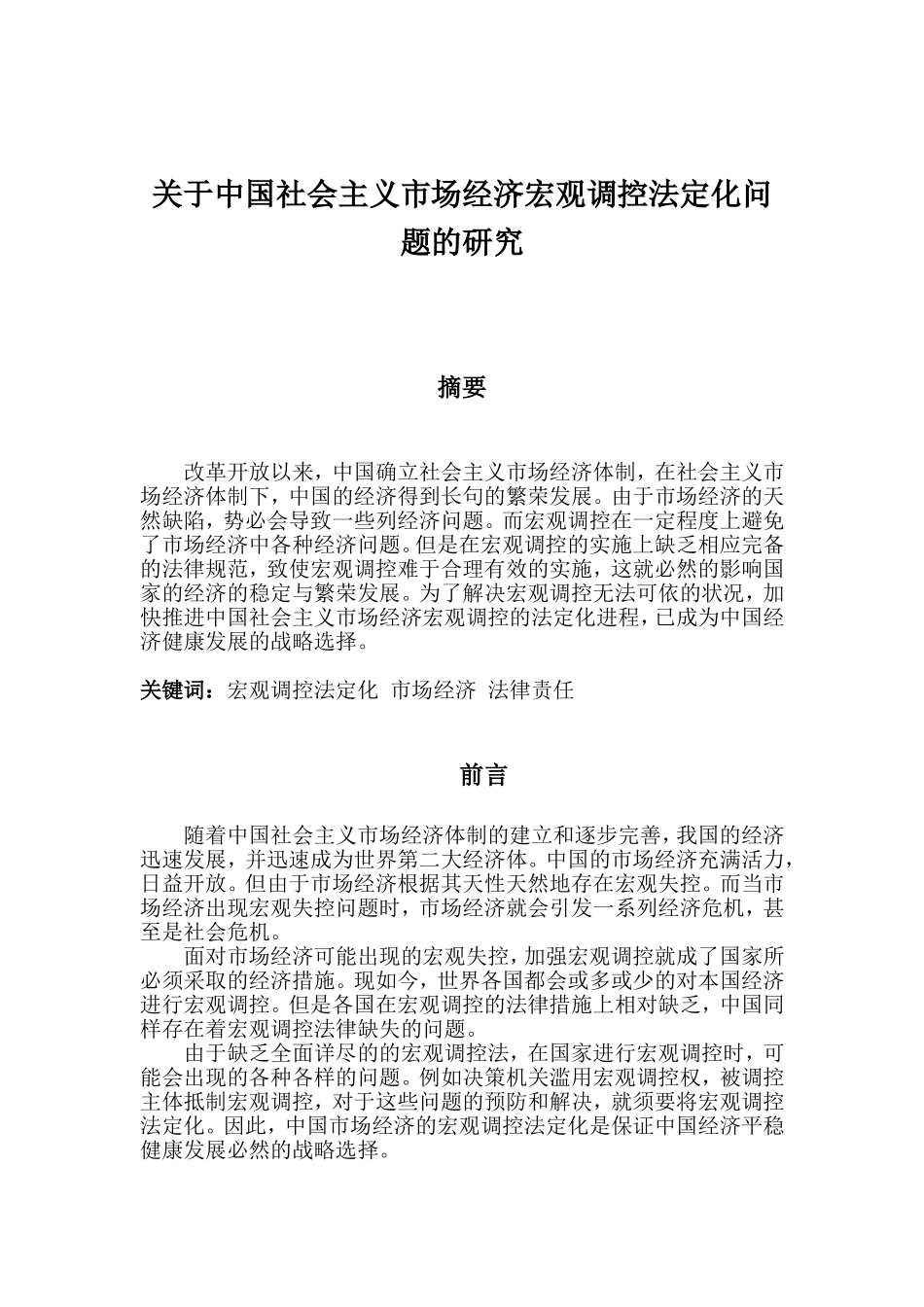 关于中国社会主义市场经济宏观调控法定化问题的研究

摘要

改革开放以来，中国确立社会主义市场经济体制，在社会主义市场经济体制下，中国的经济得到长句的繁荣发展。由于市场经济的天然缺陷，势必会导致一些列经济问题。而宏观调控在一定程度上避免了市场经济中各种经济问题。但是在宏观调控的实施上缺乏相应完备的法律规范，致使宏观调控难于合理有效的实施，这就必然的影响国家的经济的稳定与繁荣发展。为了解决宏观调控无法可依的状况，加快推进中国社会主义市场经济宏观调控的法定化进程，已成为中国经济健康发展的战略选择。

关键词：宏观调控法定化 市场经济 法律责任

前言

随着中国社会主义市场经济体制的建立和逐步完善，我国的经济迅速发展，并迅速成为世界第二大经济体。中国的市场经济充满活力，日益开放。但由于市场经济根据其天性天然地存在宏观失控。而当市场经济出现宏观失控问题时，市场经济就会引发一系列经济危机，甚至是社会危机。

面对市场经济可能出现的宏观失控，加强宏观调控就成了国家所必须采取的经济措施。现如今，世界各国都会或多或少的对本国经济进行宏观调控。但是各国在宏观调控的法律措施上相对缺乏，中国同样存在着宏观调控法律缺失的问题。

由于缺乏全面详尽的的宏观调控法，在国家进行宏观调控时，可能会出现的各种各样的问题。例如决策机关滥用宏观调控权，被调控主体抵制宏观调控，对于这些问题的预防和解决，就须要将宏观调控法定化。因此，中国市场经济的宏观调控法定化是保证中国经济平稳健康发展必然的战略选择。